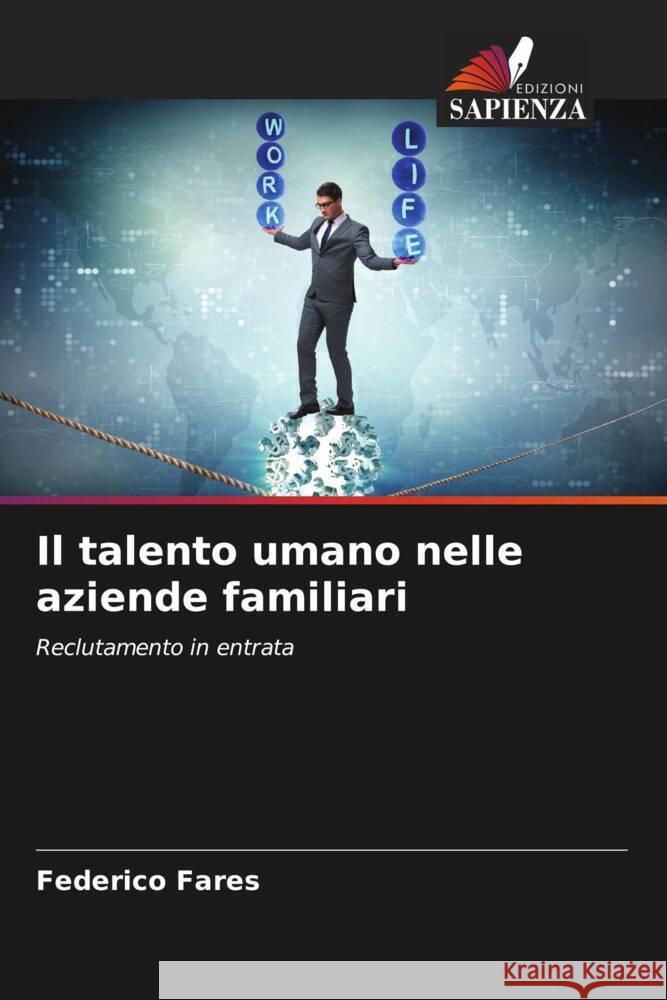 EDIZIONI
SAPIENZA

W
O
R
K

L
I
F
E

Il talento umano nelle aziende familiari

Reclutamento in entrata

Federico Fares